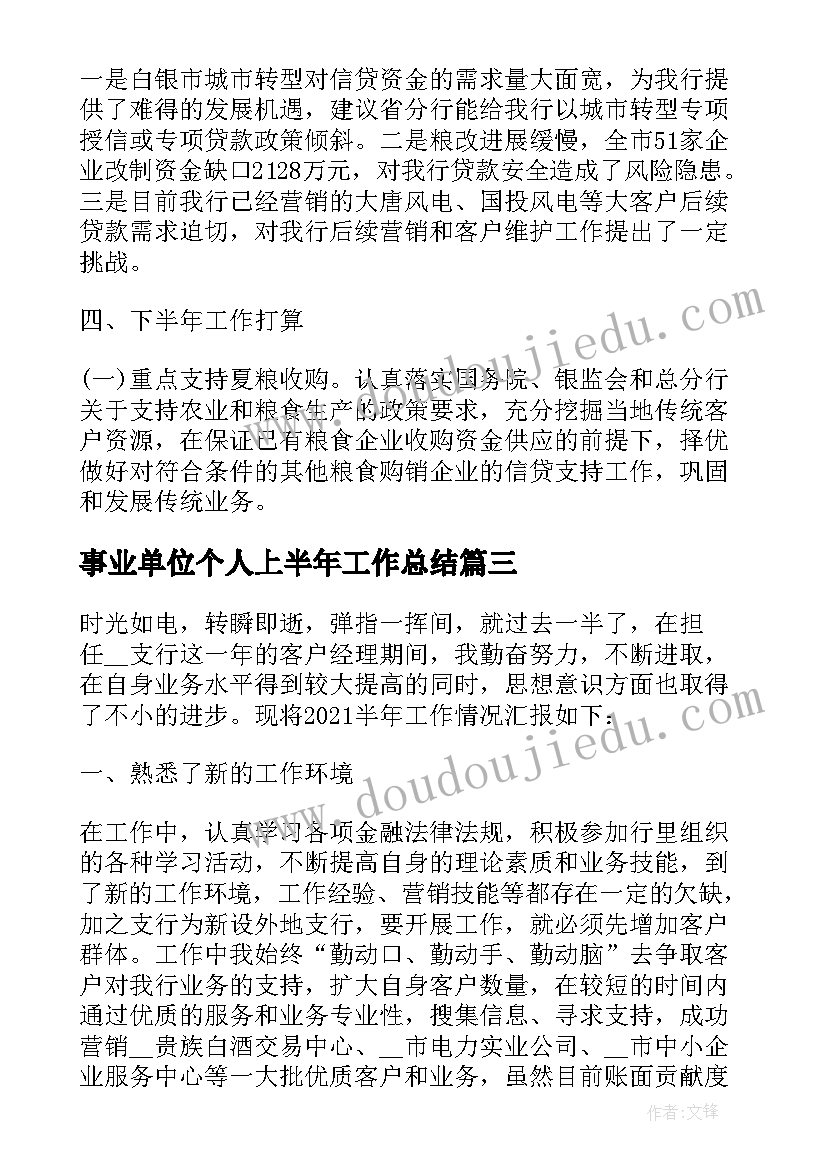 一是白银市城市转型对信贷资金的需求量大面宽，为我行提供了难得的发展机遇，建议省分行能给我行以城市转型专项授信或专项贷款政策倾斜。二是粮改进展缓慢，全市51家企业改制资金缺口2128万元，对我行贷款安全造成了风险隐患。三是目前我行已经营销的大唐风电、国投风电等大客户后续贷款需求迫切，对我行后续营销和客户维护工作提出了一定挑战。

四、下半年工作打算

(一)重点支持夏粮收购。认真落实国务院、银监会和总分行关于支持农业和粮食生产的政策要求，充分挖掘当地传统客户资源，在保证已有粮食企业收购资金供应的前提下，择优做好对符合条件的其他粮食购销企业的信贷支持工作，巩固和发展传统业务。

事业单位个人上半年工作总结篇三

时光如电，转瞬即逝，弹指一挥间，就过去一半了，在担任__支行这一年的客户经理期间，我勤奋努力，不断进取，在自身业务水平得到较大提高的同时，思想意识方面也取得了不小的进步。现将2021半年工作情况汇报如下：

一、熟悉了新的工作环境

在工作中，认真学习各项金融法律法规，积极参加行里组织的各种学习活动，不断提高自身的理论素质和业务技能，到了新的工作环境，工作经验、营销技能等都存在一定的欠缺，加之支行为新设外地支行，要开展工作，就必须先增加客户群体。工作中我始终“勤动口、勤动手、勤动脑”去争取客户对我行业务的支持，扩大自身客户数量，在较短的时间内通过优质的服务和业务专业性，搜集信息、寻求支持，成功营销__贵族白酒交易中心、__市电力实业公司、__市中小企业服务中心等一大批优质客户和业务，虽然目前账面贡献度

www.doudoujiedu.com

www.doudoujiedu.com

作者:文锋